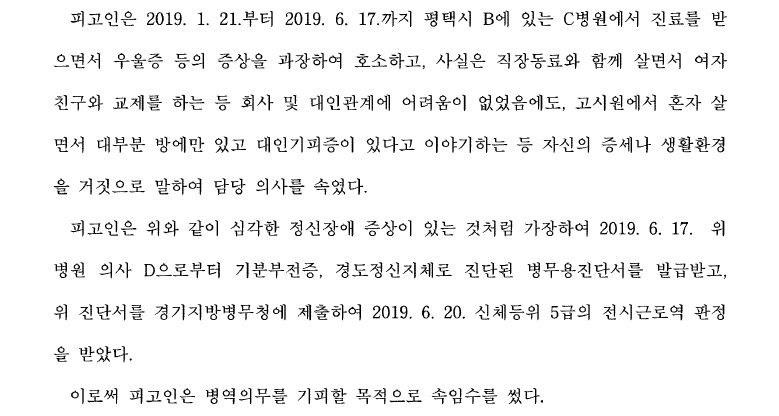 피고인은 2019. 1. 21.부터 2019. 6. 17.까지 평택시 B에 있는 C병원에서 진료를 받으면서 우울증 등의 증상을 과장하여 호소하고, 사실은 직장동료와 함께 살면서 여자친구와 교제를 하는 등 회사 및 대인관계에 어려움이 없었음에도, 고시원에서 혼자 살면서 대부분 방에만 있고 대인기피증이 있다고 이야기하는 등 자신의 증세나 생활환경을 거짓으로 말하여 담당 의사를 속였다.

피고인은 위와 같이 심각한 정신장애 증상이 있는 것처럼 가장하여 2019. 6. 17. 위 병원 의사 D으로부터 기분부전증, 경도정신지체로 진단된 병무용진단서를 발급받고, 위 진단서를 경기지방병무청에 제출하여 2019. 6. 20. 신체등위 5급의 전시근로역 판정을 받았다.

이로써 피고인은 병역의무를 기피할 목적으로 속임수를 썼다.